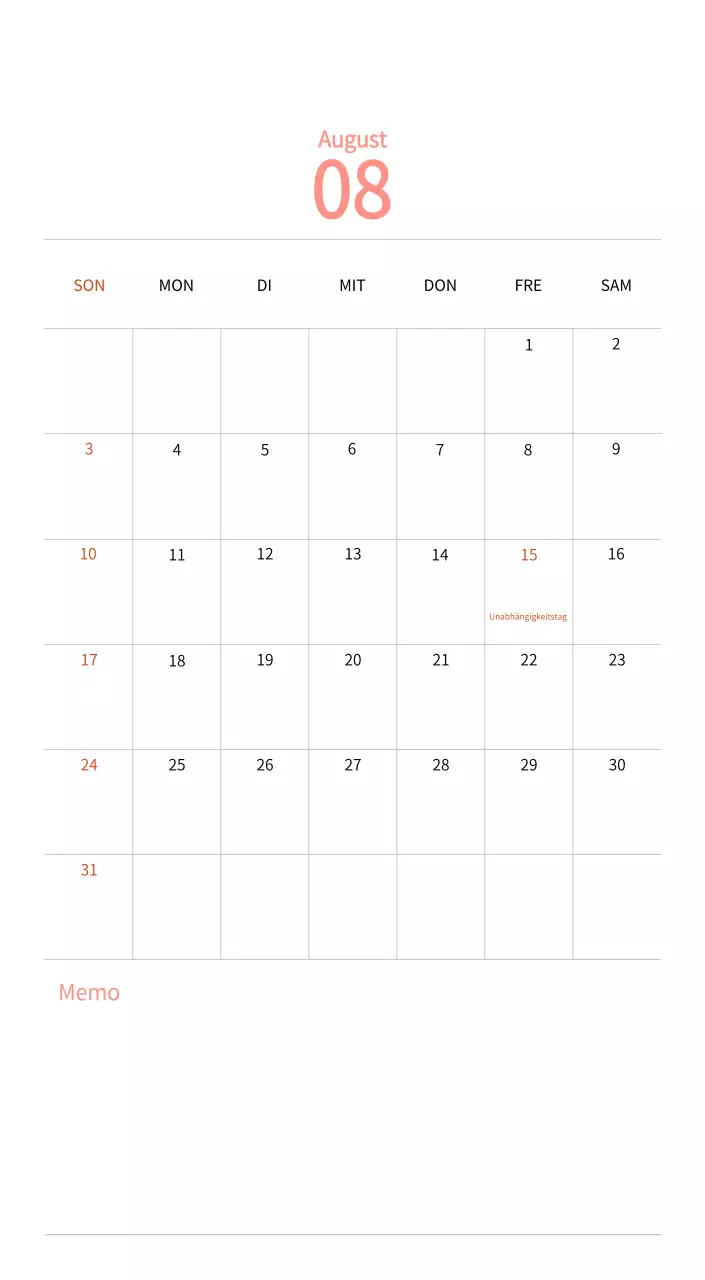 August
08

| SON | MON | DI | MIT | DON | FRE | SAM |
|---|---|---|---|---|---|---|
| | | | | | 1 | 2 |
| 3 | 4 | 5 | 6 | 7 | 8 | 9 |
| 10 | 11 | 12 | 13 | 14 | 15 Unabhängigkeitstag | 16 |
| 17 | 18 | 19 | 20 | 21 | 22 | 23 |
| 24 | 25 | 26 | 27 | 28 | 29 | 30 |
| 31 | | | | | | |

Memo